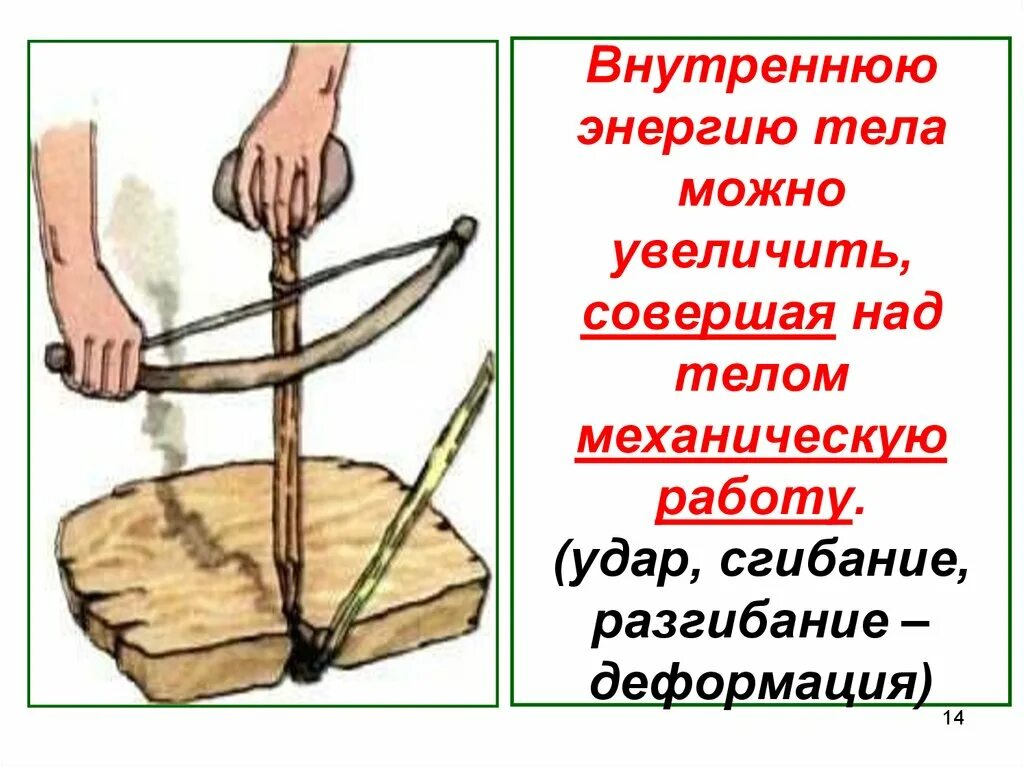 Внутреннюю энергию тела можно увеличить, совершая над телом механическую работу.
(удар, сгибание, разгибание – деформация)

14